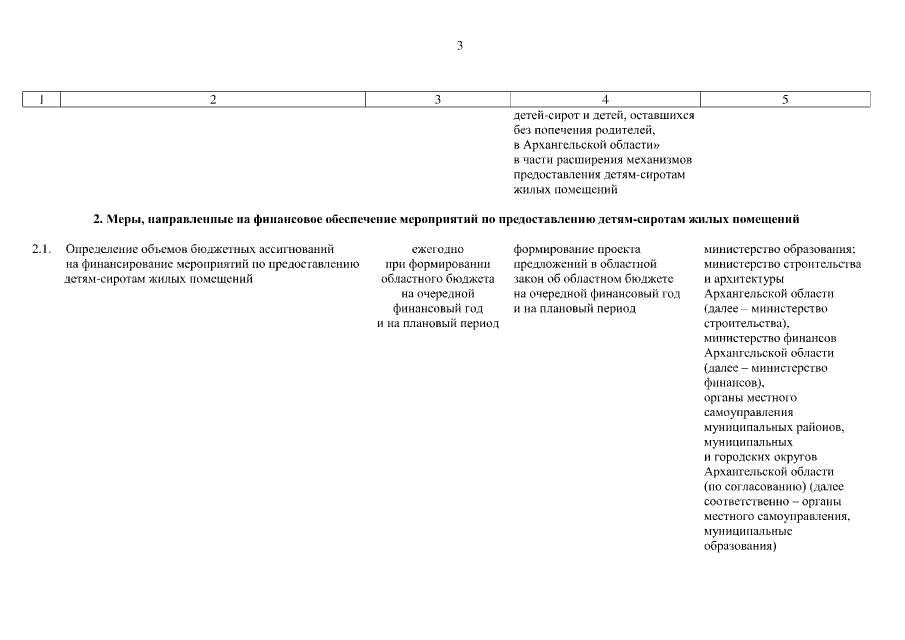 3

| 1 | 2 | 3 | 4 | 5 |
|---|---|---|---|---|
| | | | детей-сирот и детей, оставшихся без попечения родителей, в Архангельской области» в части расширения механизмов предоставления детям-сиротам жилых помещений | |
| 2. Меры, направленные на финансовое обеспечение мероприятий по предоставлению детям-сиротам жилых помещений | | | | |
| 2.1. | Определение объемов бюджетных ассигнований на финансирование мероприятий по предоставлению детям-сиротам жилых помещений | ежегодно при формировании областного бюджета на очередной финансовый год и на плановый период | формирование проекта предложений в областной закон об областном бюджете на очередной финансовый год и на плановый период | министерство образования; министерство строительства и архитектуры Архангельской области (далее – министерство строительства), министерство финансов Архангельской области (далее – министерство финансов), органы местного самоуправления муниципальных районов, муниципальных и городских округов Архангельской области (по согласованию) (далее соответственно – органы местного самоуправления, муниципальные образования) |